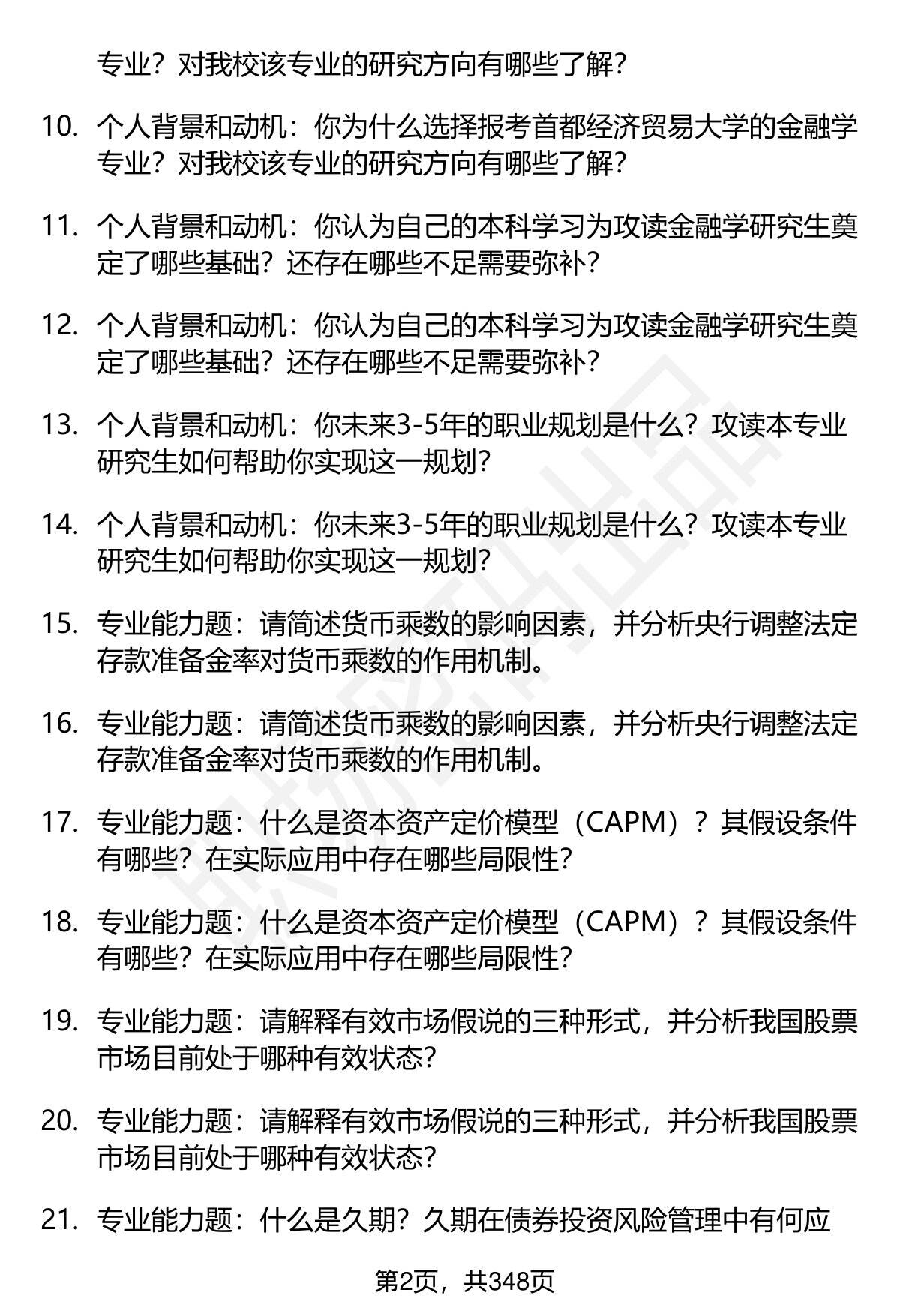 专业？对我校该专业的研究方向有哪些了解？

10. 个人背景和动机：你为什么选择报考首都经济贸易大学的金融学专业？对我校该专业的研究方向有哪些了解？

11. 个人背景和动机：你认为自己的本科学习为攻读金融学研究生奠定了哪些基础？还存在哪些不足需要弥补？

12. 个人背景和动机：你认为自己的本科学习为攻读金融学研究生奠定了哪些基础？还存在哪些不足需要弥补？

13. 个人背景和动机：你未来3-5年的职业规划是什么？攻读本专业研究生如何帮助你实现这一规划？

14. 个人背景和动机：你未来3-5年的职业规划是什么？攻读本专业研究生如何帮助你实现这一规划？

15. 专业能力题：请简述货币乘数的影响因素，并分析央行调整法定存款准备金率对货币乘数的作用机制。

16. 专业能力题：请简述货币乘数的影响因素，并分析央行调整法定存款准备金率对货币乘数的作用机制。

17. 专业能力题：什么是资本资产定价模型（CAPM）？其假设条件有哪些？在实际应用中存在哪些局限性？

18. 专业能力题：什么是资本资产定价模型（CAPM）？其假设条件有哪些？在实际应用中存在哪些局限性？

19. 专业能力题：请解释有效市场假说的三种形式，并分析我国股票市场目前处于哪种有效状态？

20. 专业能力题：请解释有效市场假说的三种形式，并分析我国股票市场目前处于哪种有效状态？

21. 专业能力题：什么是久期？久期在债券投资风险管理中有何应

第2页，共348页